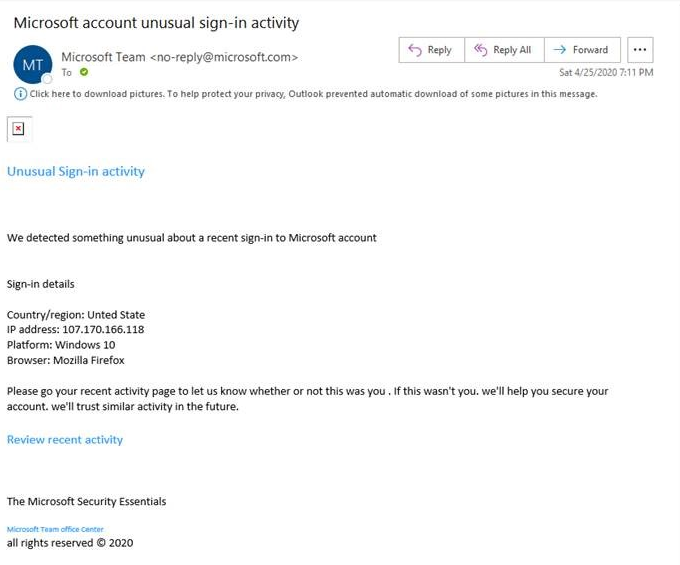 Microsoft account unusual sign-in activity

MT

Microsoft Team <no-reply@microsoft.com>
To

Reply
Reply All
Forward
...

Sat 4/25/2020 7:11 PM

Click here to download pictures. To help protect your privacy, Outlook prevented automatic download of some pictures in this message.

Unusual Sign-in activity

We detected something unusual about a recent sign-in to Microsoft account

Sign-in details

Country/region: Unted State
IP address: 107.170.166.118
Platform: Windows 10
Browser: Mozilla Firefox

Please go your recent activity page to let us know whether or not this was you . If this wasn't you. we'll help you secure your account. we'll trust similar activity in the future.

Review recent activity

The Microsoft Security Essentials

Microsoft Team office Center
all rights reserved © 2020